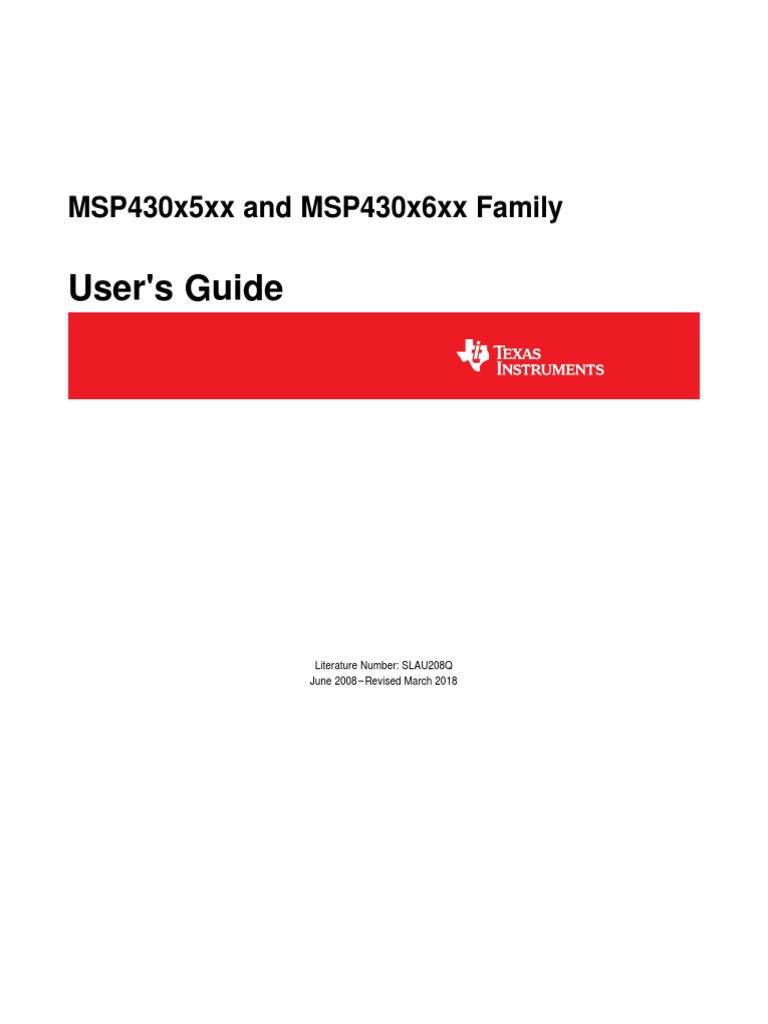 MSP430x5xx and MSP430x6xx Family

User's Guide

TEXAS INSTRUMENTS

Literature Number: SLAU208Q
June 2008–Revised March 2018